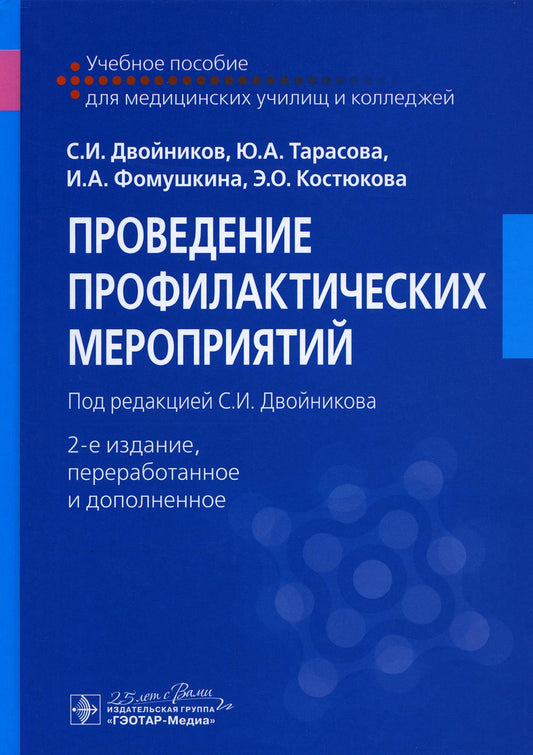 Учебное пособие
для медицинских училищ и колледжей

С.И. Двойников, Ю.А. Тарасова, И.А. Фомушкина, Э.О. Костюкова

ПРОВЕДЕНИЕ ПРОФИЛАКТИЧЕСКИХ МЕРОПРИЯТИЙ

Под редакцией С.И. Двойникова

2-е издание, переработанное и дополненное

25 лет с Вами
ИЗДАТЕЛЬСКАЯ ГРУППА
«ГЭОТАР-Медиа»